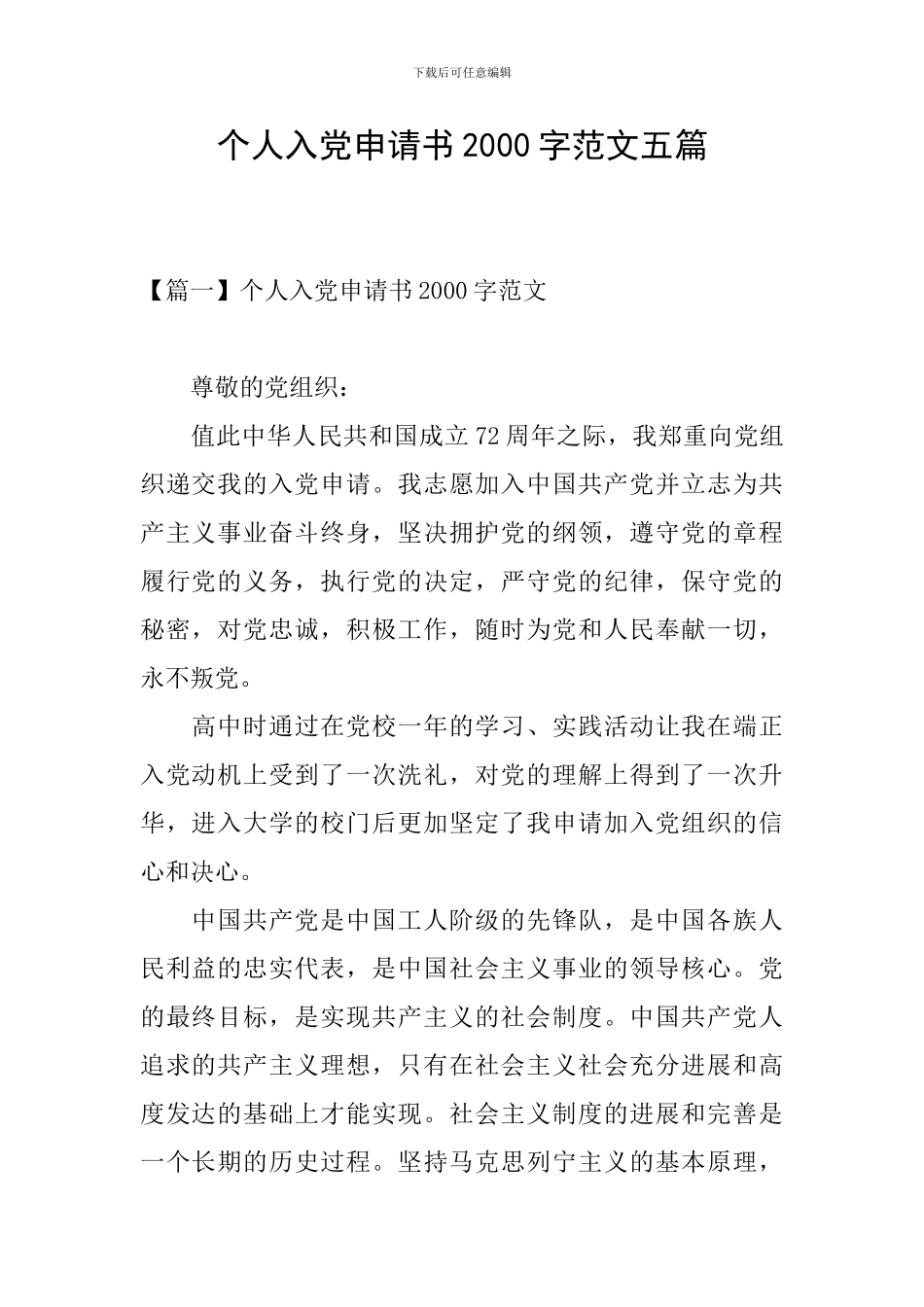 下载后可任意编辑

个人入党申请书2000字范文五篇

【篇一】个人入党申请书2000字范文

尊敬的党组织：

值此中华人民共和国成立72周年之际，我郑重向党组织递交我的入党申请。我志愿加入中国共产党并立志为共产主义事业奋斗终身，坚决拥护党的纲领，遵守党的章程履行党的义务，执行党的决定，严守党的纪律，保守党的秘密，对党忠诚，积极工作，随时为党和人民奉献一切，永不叛党。

高中时通过在党校一年的学习、实践活动让我在端正入党动机上受到了一次洗礼，对党的理解上得到了一次升华，进入大学的校门后更加坚定了我申请加入党组织的信心和决心。

中国共产党是中国工人阶级的先锋队，是中国各族人民利益的忠实代表，是中国社会主义事业的领导核心。党的最终目标，是实现共产主义的社会制度。中国共产党人追求的共产主义理想，只有在社会主义社会充分进展和高度发达的基础上才能实现。社会主义制度的进展和完善是一个长期的历史过程。坚持马克思列宁主义的基本原理，